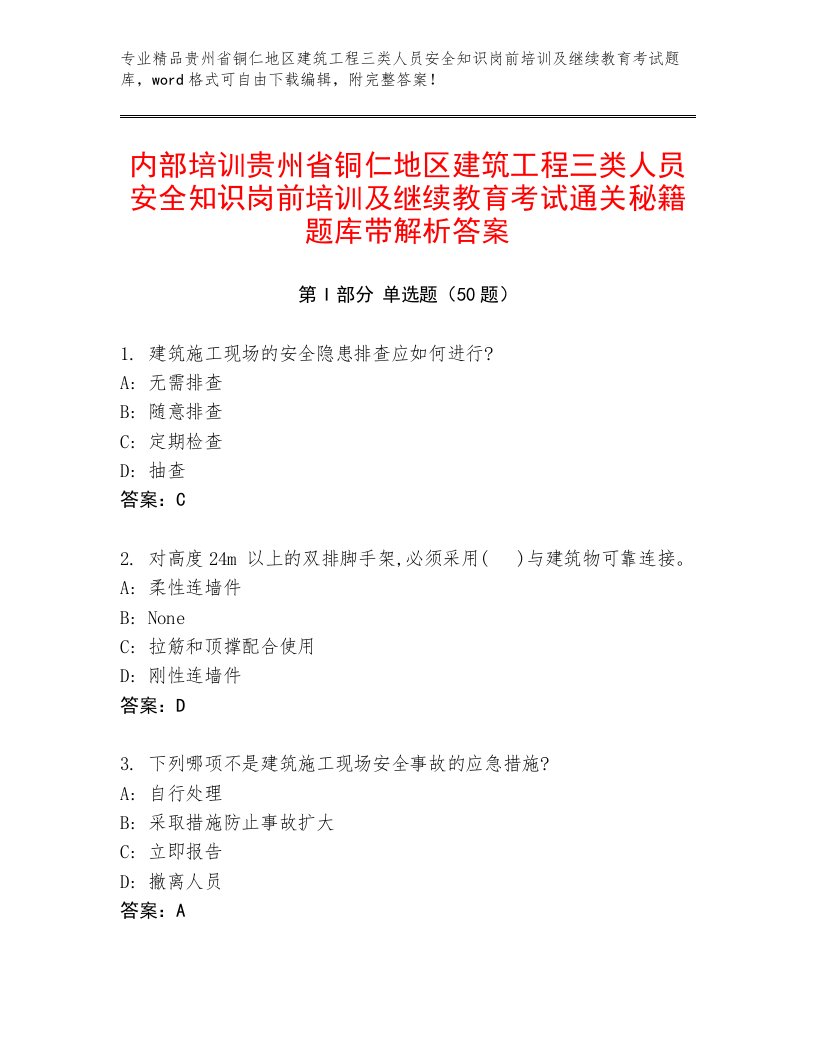 专业精品贵州省铜仁地区建筑工程三类人员安全知识岗前培训及继续教育考试题库，word格式可自由下载编辑，附完整答案！

内部培训贵州省铜仁地区建筑工程三类人员安全知识岗前培训及继续教育考试通关秘籍题库带解析答案

第Ⅰ部分 单选题（50题）

1. 建筑施工现场的安全隐患排查应如何进行?
A: 无需排查
B: 随意排查
C: 定期检查
D: 抽查
答案：C

2. 对高度24m 以上的双排脚手架,必须采用(　)与建筑物可靠连接。
A: 柔性连墙件
B: None
C: 拉筋和顶撑配合使用
D: 刚性连墙件
答案：D

3. 下列哪项不是建筑施工现场安全事故的应急措施?
A: 自行处理
B: 采取措施防止事故扩大
C: 立即报告
D: 撤离人员
答案：A